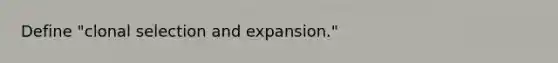 Define "clonal selection and expansion."